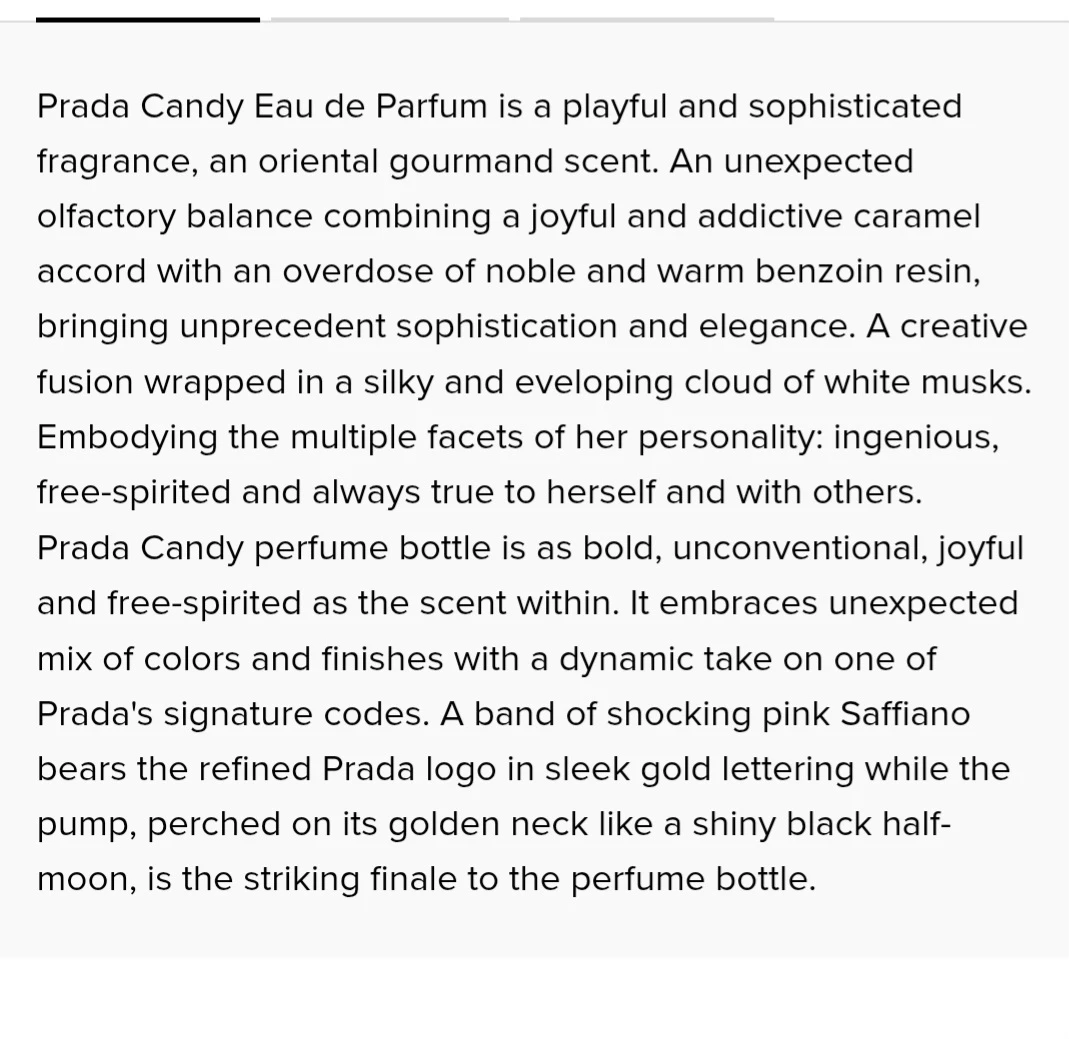 Prada Candy Eau de Parfum is a playful and sophisticated fragrance, an oriental gourmand scent. An unexpected olfactory balance combining a joyful and addictive caramel accord with an overdose of noble and warm benzoin resin, bringing unprecedent sophistication and elegance. A creative fusion wrapped in a silky and eveloping cloud of white musks. Embodying the multiple facets of her personality: ingenious, free-spirited and always true to herself and with others.
Prada Candy perfume bottle is as bold, unconventional, joyful and free-spirited as the scent within. It embraces unexpected mix of colors and finishes with a dynamic take on one of Prada's signature codes. A band of shocking pink Saffiano bears the refined Prada logo in sleek gold lettering while the pump, perched on its golden neck like a shiny black half-moon, is the striking finale to the perfume bottle.